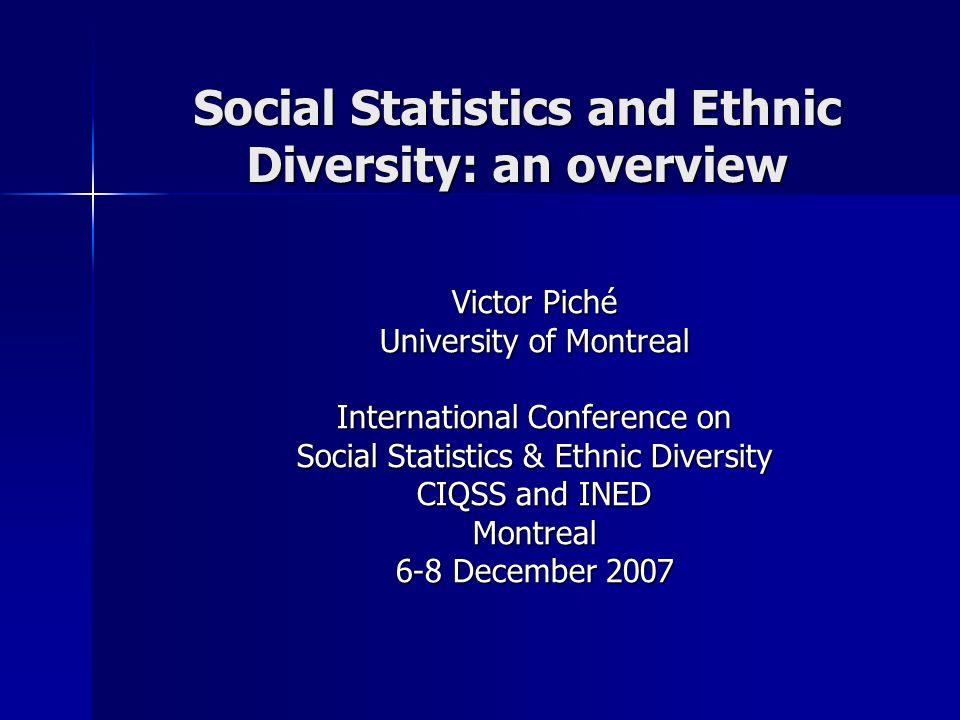 Social Statistics and Ethnic Diversity: an overview

Victor Piché
University of Montreal

International Conference on
Social Statistics & Ethnic Diversity
CIQSS and INED
Montreal
6-8 December 2007